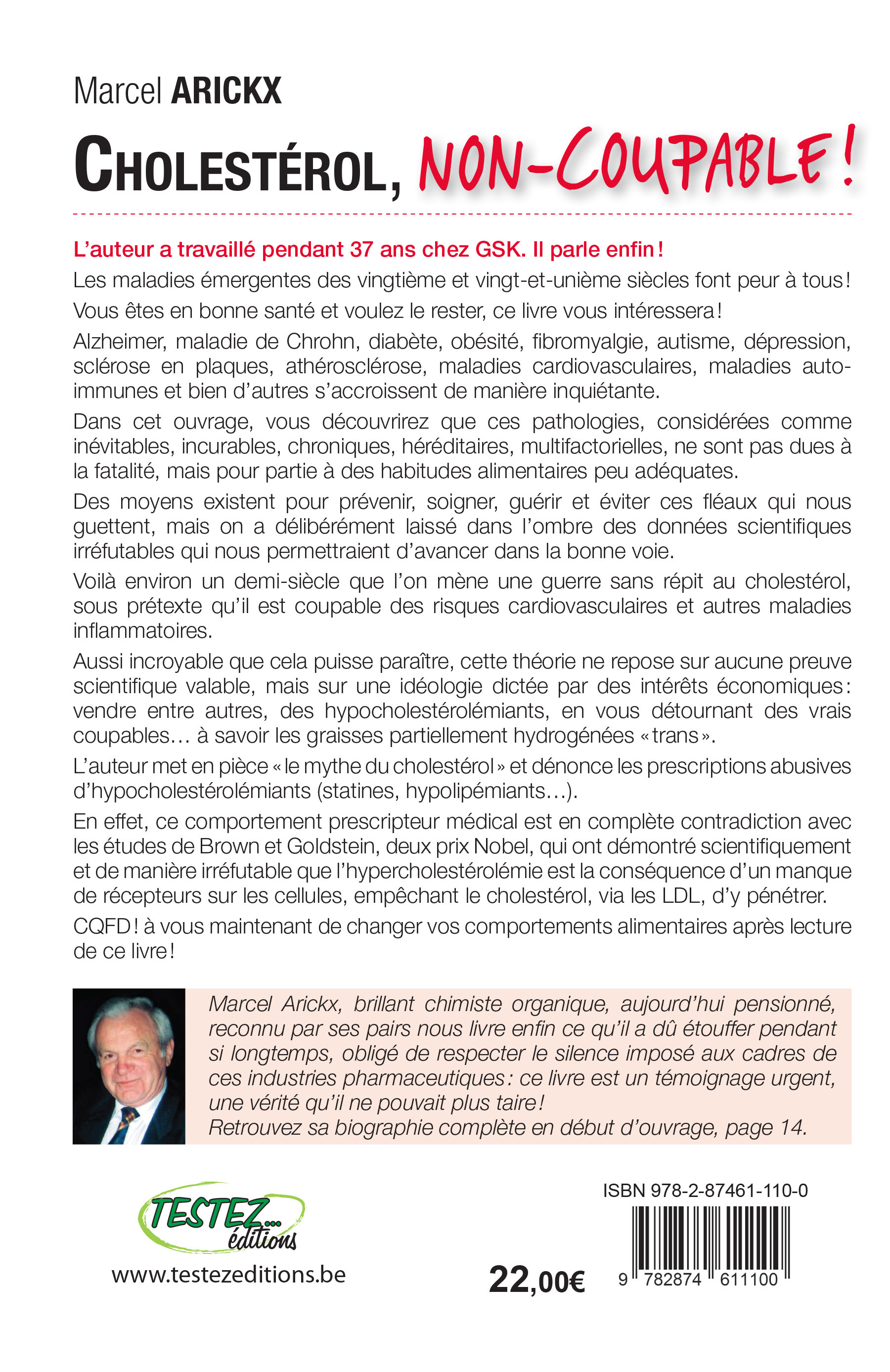 Marcel ARICKX

CHOLESTÉROL, NON-COUPABLE !

L'auteur a travaillé pendant 37 ans chez GSK. Il parle enfin !

Les maladies émergentes des vingtième et vingt-et-unième siècles font peur à tous !

Vous êtes en bonne santé et voulez le rester, ce livre vous intéressera !

Alzheimer, maladie de Chrohn, diabète, obésité, fibromyalgie, autisme, dépression, sclérose en plaques, athérosclérose, maladies cardiovasculaires, maladies auto-immunes et bien d'autres s'accroissent de manière inquiétante.

Dans cet ouvrage, vous découvrirez que ces pathologies, considérées comme inévitables, incurables, chroniques, héréditaires, multifactorielles, ne sont pas dues à la fatalité, mais pour partie à des habitudes alimentaires peu adéquates.

Des moyens existent pour prévenir, soigner, guérir et éviter ces fléaux qui nous guettent, mais on a délibérément laissé dans l'ombre des données scientifiques irréfutables qui nous permettraient d'avancer dans la bonne voie.

Voilà environ un demi-siècle que l'on mène une guerre sans répit au cholestérol, sous prétexte qu'il est coupable des risques cardiovasculaires et autres maladies inflammatoires.

Aussi incroyable que cela puisse paraître, cette théorie ne repose sur aucune preuve scientifique valable, mais sur une idéologie dictée par des intérêts économiques : vendre entre autres, des hypocholestérolémiants, en vous détournant des vrais coupables… à savoir les graisses partiellement hydrogénées « trans ».

L'auteur met en pièce « le mythe du cholestérol » et dénonce les prescriptions abusives d'hypocholestérolémiants (statines, hypolipémiants…).

En effet, ce comportement prescripteur médical est en complète contradiction avec les études de Brown et Goldstein, deux prix Nobel, qui ont démontré scientifiquement et de manière irréfutable que l'hypercholestérolémie est la conséquence d'un manque de récepteurs sur les cellules, empêchant le cholestérol, via les LDL, d'y pénétrer.

CQFD ! à vous maintenant de changer vos comportements alimentaires après lecture de ce livre !

Marcel Arickx, brillant chimiste organique, aujourd'hui pensionné, reconnu par ses pairs nous livre enfin ce qu'il a dû étouffer pendant si longtemps, obligé de respecter le silence imposé aux cadres de ces industries pharmaceutiques : ce livre est un témoignage urgent, une vérité qu'il ne pouvait plus taire !
Retrouvez sa biographie complète en début d'ouvrage, page 14.

TESTEZ... éditions

www.testezeditions.be

22,00€

ISBN 978-2-87461-110-0

9 782874 611100